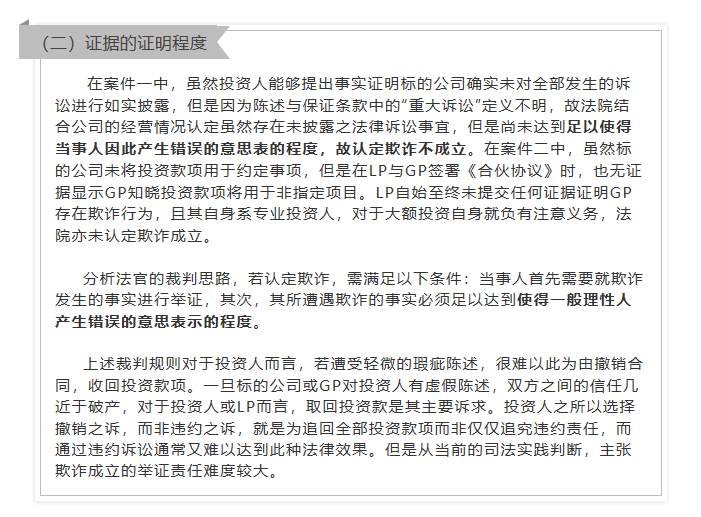 （二）证据的证明程度

在案件一中，虽然投资人能够提出事实证明标的公司确实未对全部发生的诉讼进行如实披露，但是因为陈述与保证条款中的“重大诉讼”定义不明，故法院结合公司的经营情况认定虽然存在未披露之法律诉讼事宜，但是尚未达到足以使得当事人因此产生错误的意思表的程度，故认定欺诈不成立。在案件二中，虽然标的公司未将投资款项用于约定事项，但是在LP与GP签署《合伙协议》时，也无证据显示GP知晓投资款项将用于非指定项目。LP自始至终未提交任何证据证明GP存在欺诈行为，且其自身系专业投资人，对于大额投资自身就负有注意义务，法院亦未认定欺诈成立。

分析法官的裁判思路，若认定欺诈，需满足以下条件：当事人首先需要就欺诈发生的事实进行举证，其次，其所遭遇欺诈的事实必须足以达到使得一般理性人产生错误的意思表示的程度。

上述裁判规则对于投资人而言，若遭受轻微的瑕疵陈述，很难以此为由撤销合同，收回投资款项。一旦标的公司或GP对投资人有虚假陈述，双方之间的信任几近于破产，对于投资人或LP而言，取回投资款是其主要诉求。投资人之所以选择撤销之诉，而非违约之诉，就是为追回全部投资款项而非仅仅追究违约责任，而通过违约诉讼通常又难以达到此种法律效果。但是从当前的司法实践判断，主张欺诈成立的举证责任难度较大。